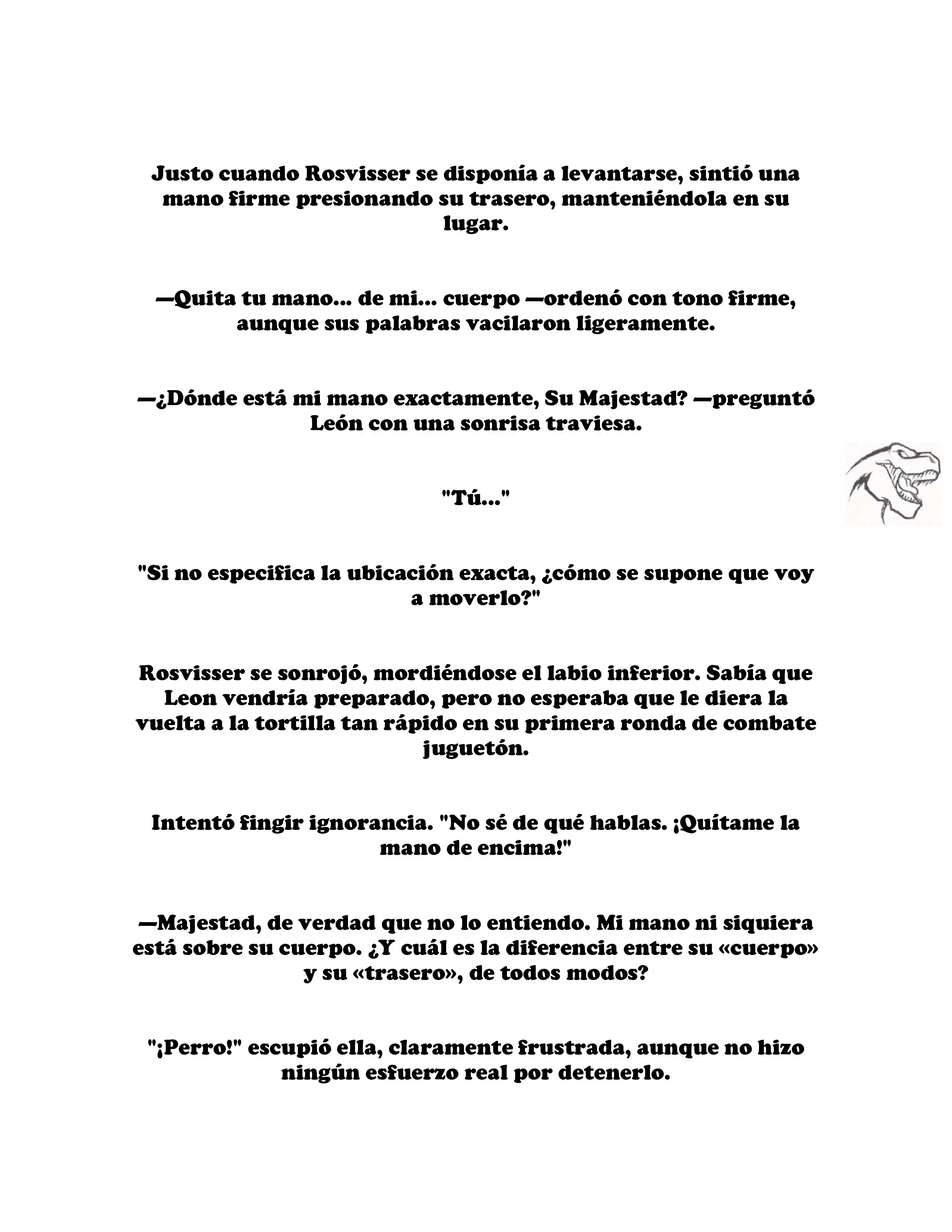 Justo cuando Rosvisser se disponía a levantarse, sintió una mano firme presionando su trasero, manteniéndola en su lugar.

—Quita tu mano... de mi... cuerpo —ordenó con tono firme, aunque sus palabras vacilaron ligeramente.

—¿Dónde está mi mano exactamente, Su Majestad? —preguntó León con una sonrisa traviesa.

"Tú..."

"Si no especifica la ubicación exacta, ¿cómo se supone que voy a moverlo?"

Rosvisser se sonrojó, mordiéndose el labio inferior. Sabía que Leon vendría preparado, pero no esperaba que le diera la vuelta a la tortilla tan rápido en su primera ronda de combate juguetón.

Intentó fingir ignorancia. "No sé de qué hablas. ¡Quítame la mano de encima!"

—Majestad, de verdad que no lo entiendo. Mi mano ni siquiera está sobre su cuerpo. ¿Y cuál es la diferencia entre su «cuerpo» y su «trasero», de todos modos?

"¡Perro!" escupió ella, claramente frustrada, aunque no hizo ningún esfuerzo real por detenerlo.